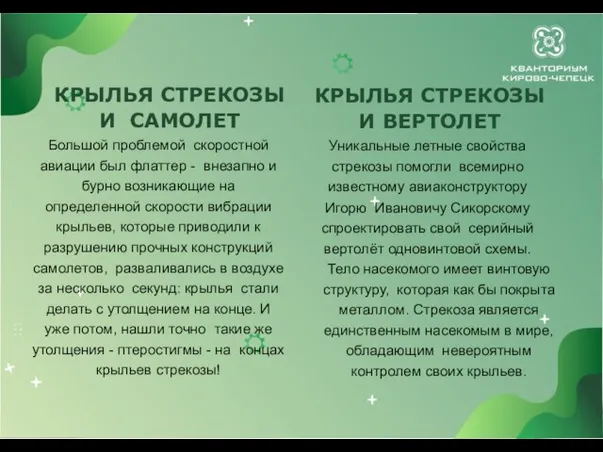 КВАНТОРИУМ
КИРОВО-ЧЕПЕЦК

КРЫЛЬЯ СТРЕКОЗЫ И САМОЛЕТ

Большой проблемой скоростной авиации был флаттер - внезапно и бурно возникающие на определенной скорости вибрации крыльев, которые приводили к разрушению прочных конструкций самолетов, разваливались в воздухе за несколько секунд: крылья стали делать с утолщением на конце. И уже потом, нашли точно такие же утолщения - птеростигмы - на концах крыльев стрекозы!

КРЫЛЬЯ СТРЕКОЗЫ И ВЕРТОЛЕТ

Уникальные летные свойства стрекозы помогли всемирно известному авиаконструктору Игорю Ивановичу Сикорскому спроектировать свой серийный вертолёт одновинтовой схемы.
Тело насекомого имеет винтовую структуру, которая как бы покрыта металлом. Стрекоза является единственным насекомым в мире, обладающим невероятным контролем своих крыльев.